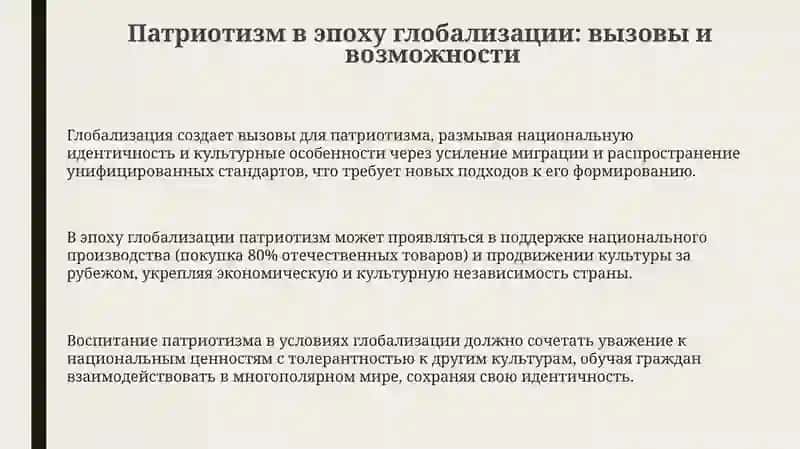 Патриотизм в эпоху глобализации: вызовы и возможности

Глобализация создает вызовы для патриотизма, размывая национальную идентичность и культурные особенности через усиление миграции и распространение унифицированных стандартов, что требует новых подходов к его формированию.

В эпоху глобализации патриотизм может проявляться в поддержке национального производства (покупка 80% отечественных товаров) и продвижении культуры за рубежом, укрепляя экономическую и культурную независимость страны.

Воспитание патриотизма в условиях глобализации должно сочетать уважение к национальным ценностям с толерантностью к другим культурам, обучая граждан взаимодействовать в многополярном мире, сохраняя свою идентичность.